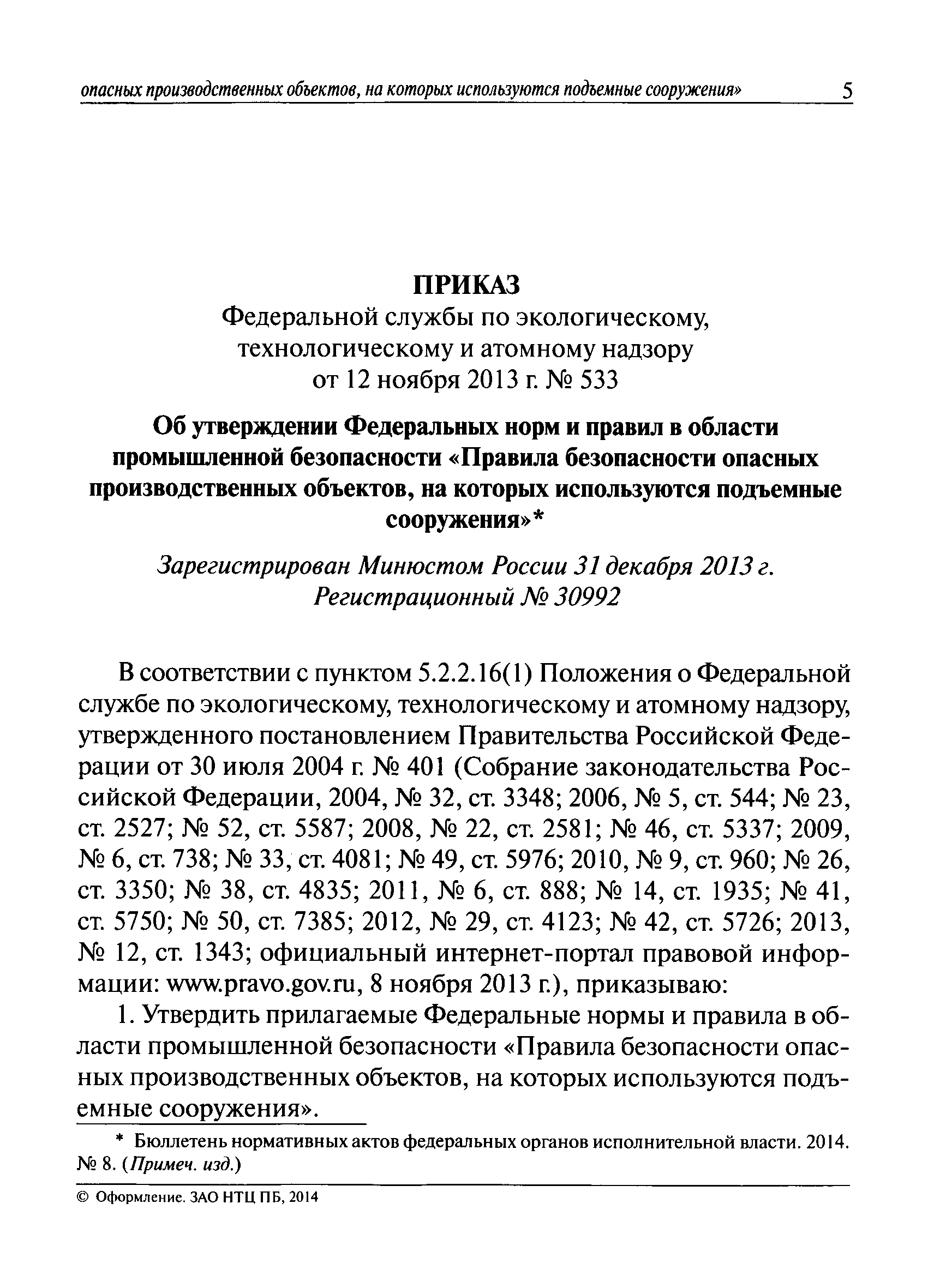 опасных производственных объектов, на которых используются подъемные сооружения» 5

ПРИКАЗ
Федеральной службы по экологическому, технологическому и атомному надзору
от 12 ноября 2013 г. № 533

Об утверждении Федеральных норм и правил в области промышленной безопасности «Правила безопасности опасных производственных объектов, на которых используются подъемные сооружения»*

Зарегистрирован Минюстом России 31 декабря 2013 г.
Регистрационный № 30992

В соответствии с пунктом 5.2.2.16(1) Положения о Федеральной службе по экологическому, технологическому и атомному надзору, утвержденного постановлением Правительства Российской Федерации от 30 июля 2004 г. № 401 (Собрание законодательства Российской Федерации, 2004, № 32, ст. 3348; 2006, № 5, ст. 544; № 23, ст. 2527; № 52, ст. 5587; 2008, № 22, ст. 2581; № 46, ст. 5337; 2009, № 6, ст. 738; № 33, ст. 4081; № 49, ст. 5976; 2010, № 9, ст. 960; № 26, ст. 3350; № 38, ст. 4835; 2011, № 6, ст. 888; № 14, ст. 1935; № 41, ст. 5750; № 50, ст. 7385; 2012, № 29, ст. 4123; № 42, ст. 5726; 2013, № 12, ст. 1343; официальный интернет-портал правовой информации: www.pravo.gov.ru, 8 ноября 2013 г.), приказываю:

1. Утвердить прилагаемые Федеральные нормы и правила в области промышленной безопасности «Правила безопасности опасных производственных объектов, на которых используются подъемные сооружения».

* Бюллетень нормативных актов федеральных органов исполнительной власти. 2014. № 8. (Примеч. изд.)

© Оформление. ЗАО НТЦ ПБ, 2014